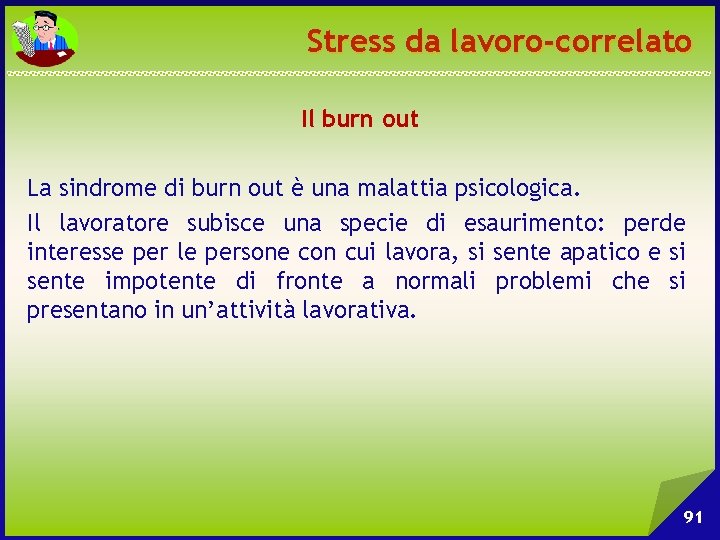 Stress da lavoro-correlato

Il burn out

La sindrome di burn out è una malattia psicologica.

Il lavoratore subisce una specie di esaurimento: perde interesse per le persone con cui lavora, si sente apatico e si sente impotente di fronte a normali problemi che si presentano in un’attività lavorativa.

91